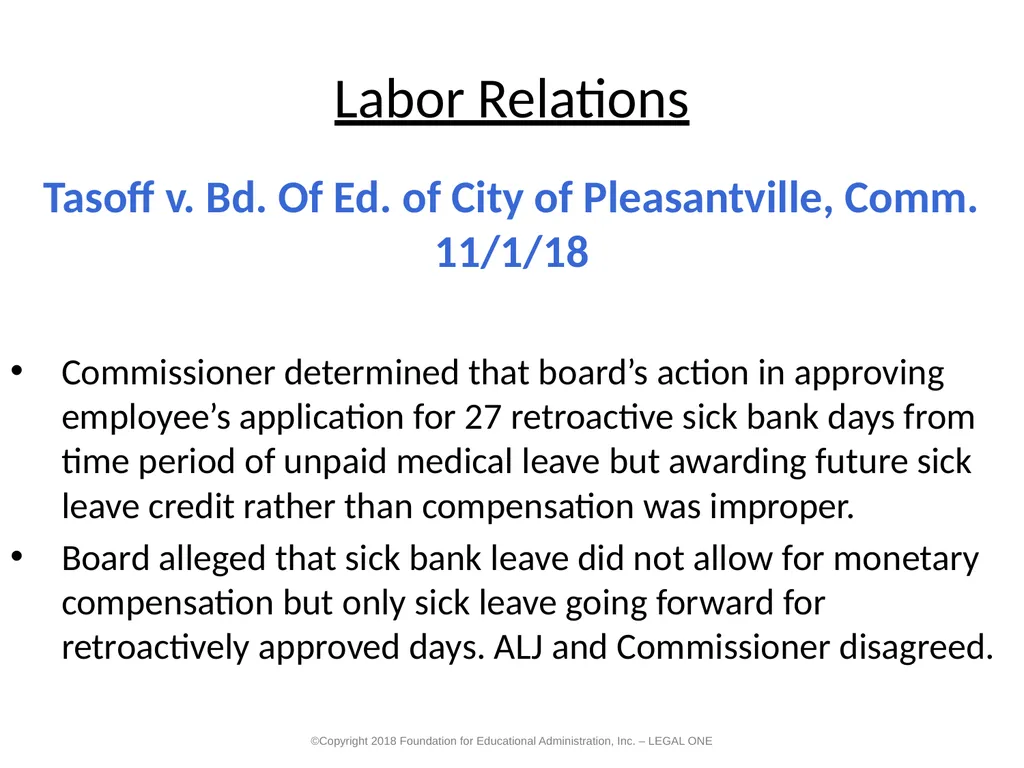 Labor Relations

Tasoff v. Bd. Of Ed. of City of Pleasantville, Comm. 11/1/18

• Commissioner determined that board’s action in approving employee’s application for 27 retroactive sick bank days from time period of unpaid medical leave but awarding future sick leave credit rather than compensation was improper.

• Board alleged that sick bank leave did not allow for monetary compensation but only sick leave going forward for retroactively approved days. ALJ and Commissioner disagreed.

©Copyright 2018 Foundation for Educational Administration, Inc. – LEGAL ONE